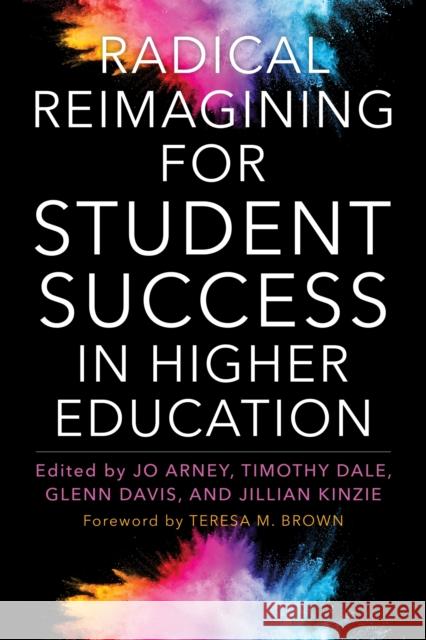 RADICAL REIMAGINING FOR STUDENT SUCCESS IN HIGHER EDUCATION

Edited by JO ARNEY, TIMOTHY DALE, GLENN DAVIS, AND JILLIAN KINZIE

Foreword by TERESA M. BROWN